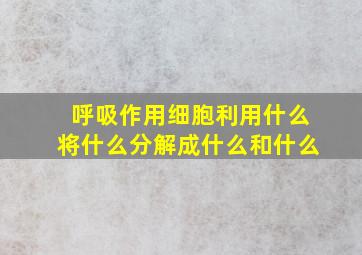 呼吸作用细胞利用什么将什么分解成什么和什么